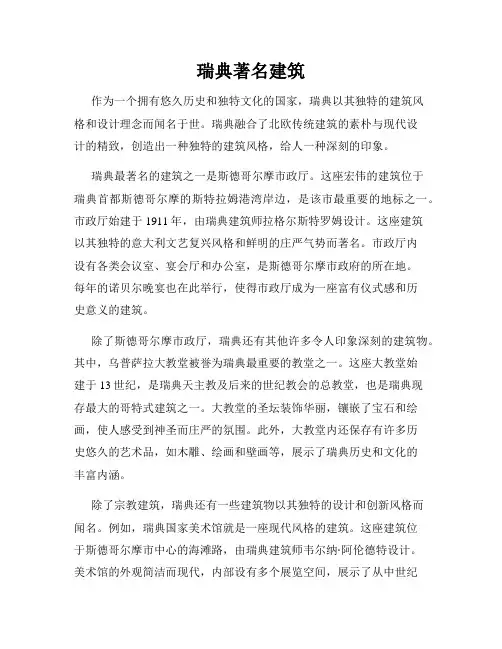 瑞典著名建筑

作为一个拥有悠久历史和独特文化的国家，瑞典以其独特的建筑风格和设计理念而闻名于世。瑞典融合了北欧传统建筑的素朴与现代设计的精致，创造出一种独特的建筑风格，给人一种深刻的印象。

瑞典最著名的建筑之一是斯德哥尔摩市政厅。这座宏伟的建筑位于瑞典首都斯德哥尔摩的斯特拉姆港湾岸边，是该市最重要的地标之一。市政厅始建于 1911 年，由瑞典建筑师拉格尔斯特罗姆设计。这座建筑以其独特的意大利文艺复兴风格和鲜明的庄严气势而著名。市政厅内设有各类会议室、宴会厅和办公室，是斯德哥尔摩市政府的所在地。每年的诺贝尔晚宴也在此举行，使得市政厅成为一座富有仪式感和历史意义的建筑。

除了斯德哥尔摩市政厅，瑞典还有其他许多令人印象深刻的建筑物。其中，乌普萨拉大教堂被誉为瑞典最重要的教堂之一。这座大教堂始建于 13 世纪，是瑞典天主教及后来的世纪教会的总教堂，也是瑞典现存最大的哥特式建筑之一。大教堂的圣坛装饰华丽，镶嵌了宝石和绘画，使人感受到神圣而庄严的氛围。此外，大教堂内还保存有许多历史悠久的艺术品，如木雕、绘画和壁画等，展示了瑞典历史和文化的丰富内涵。

除了宗教建筑，瑞典还有一些建筑物以其独特的设计和创新风格而闻名。例如，瑞典国家美术馆就是一座现代风格的建筑。这座建筑位于斯德哥尔摩市中心的海滩路，由瑞典建筑师韦尔纳·阿伦德特设计。美术馆的外观简洁而现代，内部设有多个展览空间，展示了从中世纪